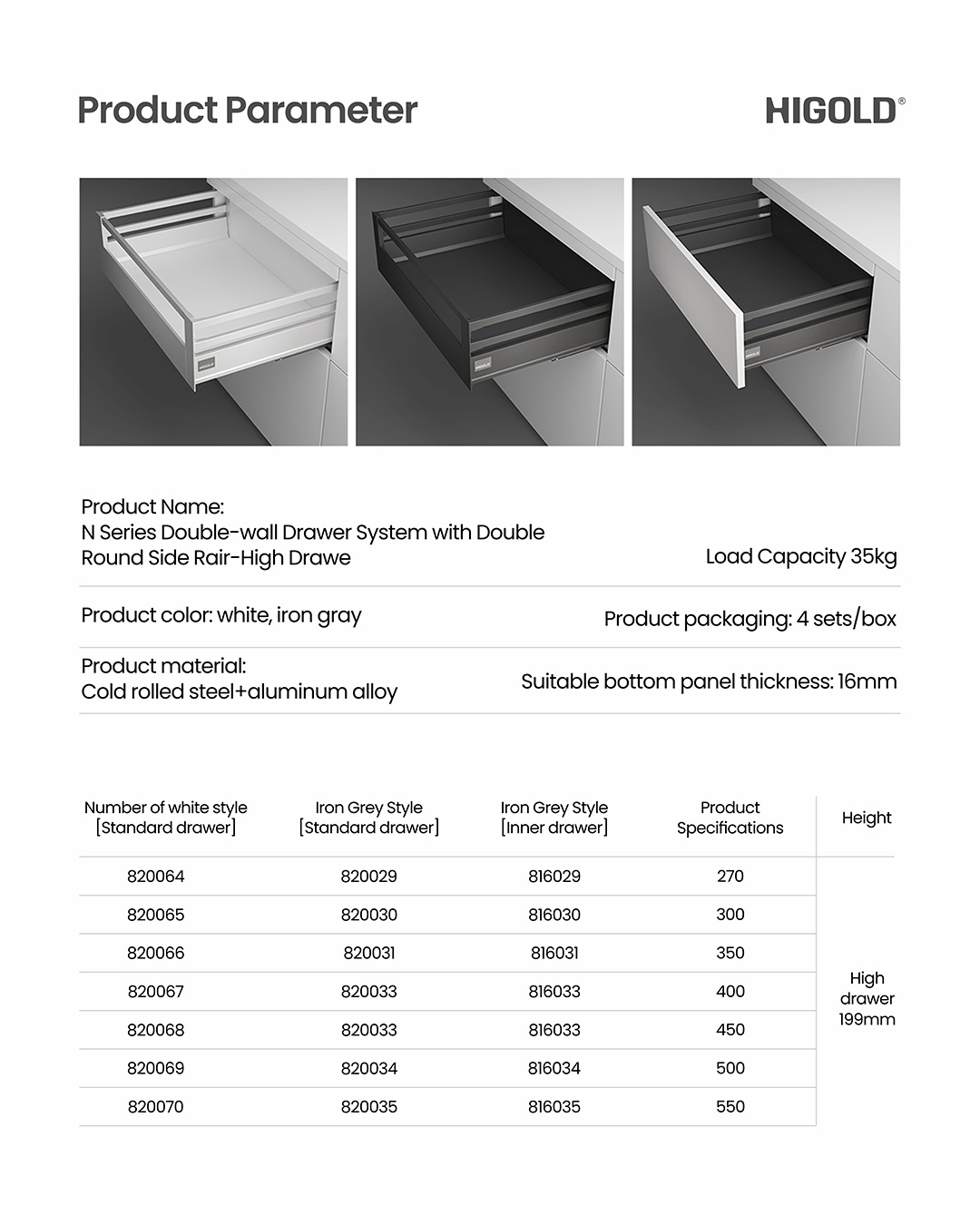 Product Parameter

HIGOLD®

Product Name:
N Series Double-wall Drawer System with Double Round Side Rair-High Drawe

Load Capacity 35kg

Product color: white, iron gray

Product packaging: 4 sets/box

Product material:
Cold rolled steel+aluminum alloy

Suitable bottom panel thickness: 16mm

| Number of white style [Standard drawer] | Iron Grey Style [Standard drawer] | Iron Grey Style [Inner drawer] | Product Specifications | Height |
|---|---|---|---|---|
| 820064 | 820029 | 816029 | 270 | High drawer 199mm |
| 820065 | 820030 | 816030 | 300 | |
| 820066 | 820031 | 816031 | 350 | |
| 820067 | 820033 | 816033 | 400 | |
| 820068 | 820033 | 816033 | 450 | |
| 820069 | 820034 | 816034 | 500 | |
| 820070 | 820035 | 816035 | 550 | |